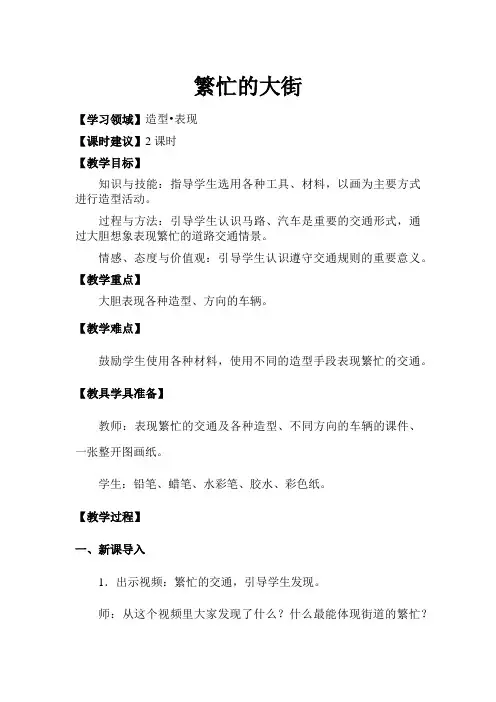 繁忙的大街

【学习领域】造型•表现

【课时建议】2 课时

【教学目标】

知识与技能：指导学生选用各种工具、材料，以画为主要方式进行造型活动。

过程与方法：引导学生认识马路、汽车是重要的交通形式，通过大胆想象表现繁忙的道路交通情景。

情感、态度与价值观：引导学生认识遵守交通规则的重要意义。

【教学重点】

大胆表现各种造型、方向的车辆。

【教学难点】

鼓励学生使用各种材料，使用不同的造型手段表现繁忙的交通。

【教具学具准备】

教师：表现繁忙的交通及各种造型、不同方向的车辆的课件、一张整开图画纸。

学生：铅笔、蜡笔、水彩笔、胶水、彩色纸。

【教学过程】

一、新课导入

1．出示视频：繁忙的交通，引导学生发现。

师：从这个视频里大家发现了什么？什么最能体现街道的繁忙？